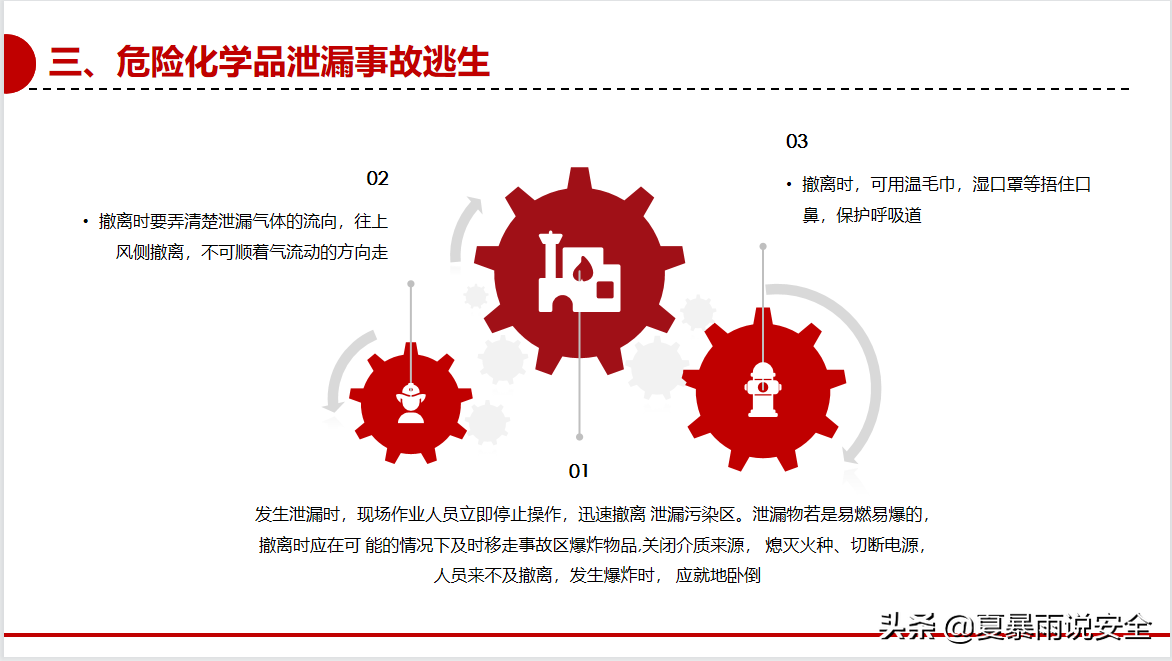 三、危险化学品泄漏事故逃生

02

• 撤离时要弄清楚泄漏气体的流向，往上风侧撤离，不可顺着气流动的方向走

03

• 撤离时，可用温毛巾，湿口罩等捂住口鼻，保护呼吸道

01

发生泄漏时，现场作业人员立即停止操作，迅速撤离 泄漏污染区。泄漏物若是易燃易爆的，撤离时应在可 能的情况下及时移走事故区爆炸物品,关闭介质来源， 熄灭火种、切断电源，人员来不及撤离，发生爆炸时， 应就地卧倒

头条 @夏暴雨说安全